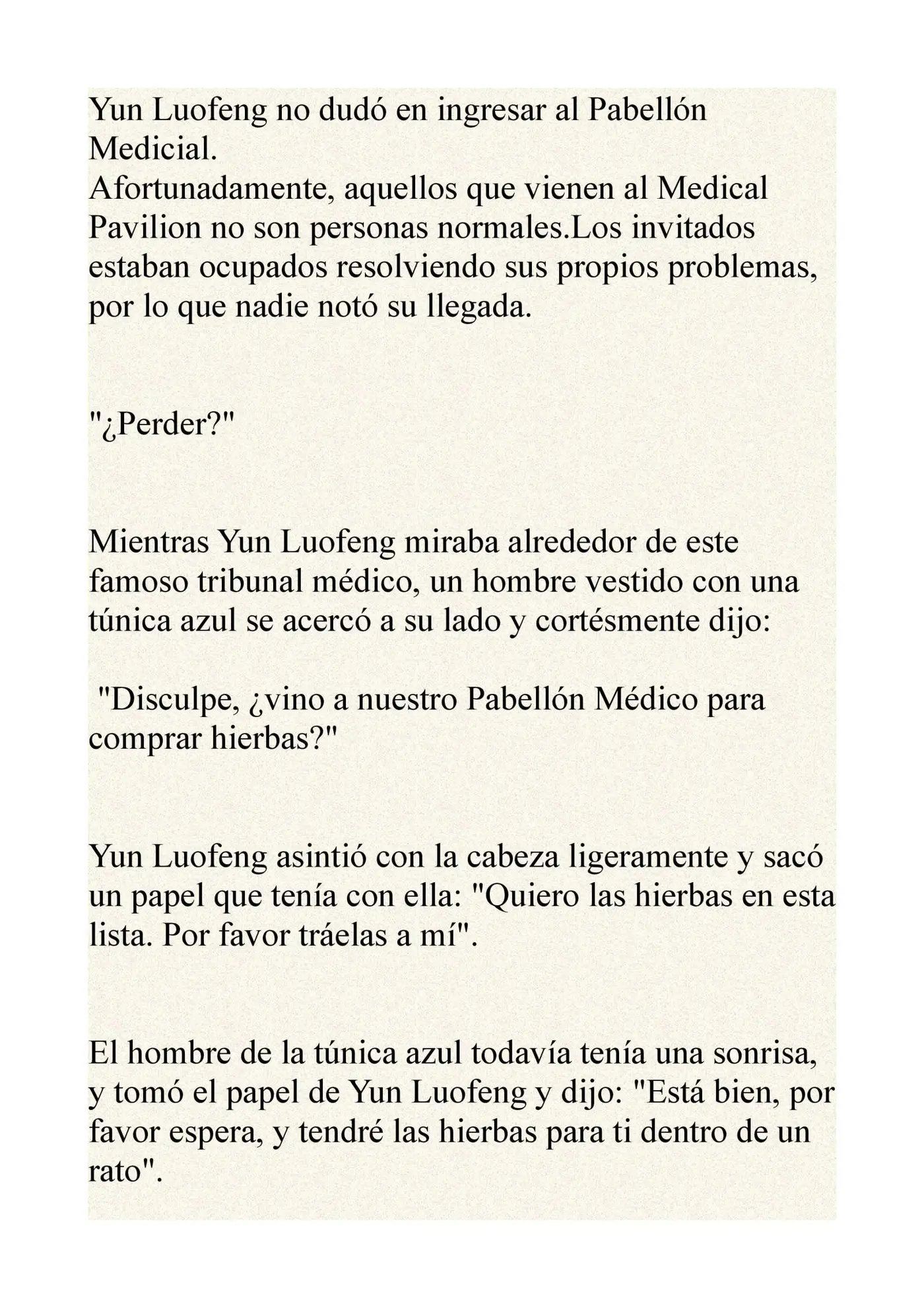 Yun Luofeng no dudó en ingresar al Pabellón Medicial.
Afortunadamente, aquellos que vienen al Medical Pavilion no son personas normales.Los invitados estaban ocupados resolviendo sus propios problemas, por lo que nadie notó su llegada.

"¿Perder?"

Mientras Yun Luofeng miraba alrededor de este famoso tribunal médico, un hombre vestido con una túnica azul se acercó a su lado y cortésmente dijo:

"Disculpe, ¿vino a nuestro Pabellón Médico para comprar hierbas?"

Yun Luofeng asintió con la cabeza ligeramente y sacó un papel que tenía con ella: "Quiero las hierbas en esta lista. Por favor tráelas a mí".

El hombre de la túnica azul todavía tenía una sonrisa, y tomó el papel de Yun Luofeng y dijo: "Está bien, por favor espera, y tendré las hierbas para ti dentro de un rato".